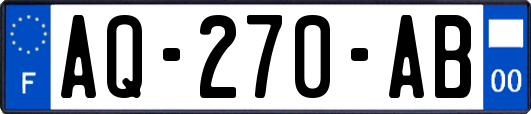 F
AQ-270-AB
00